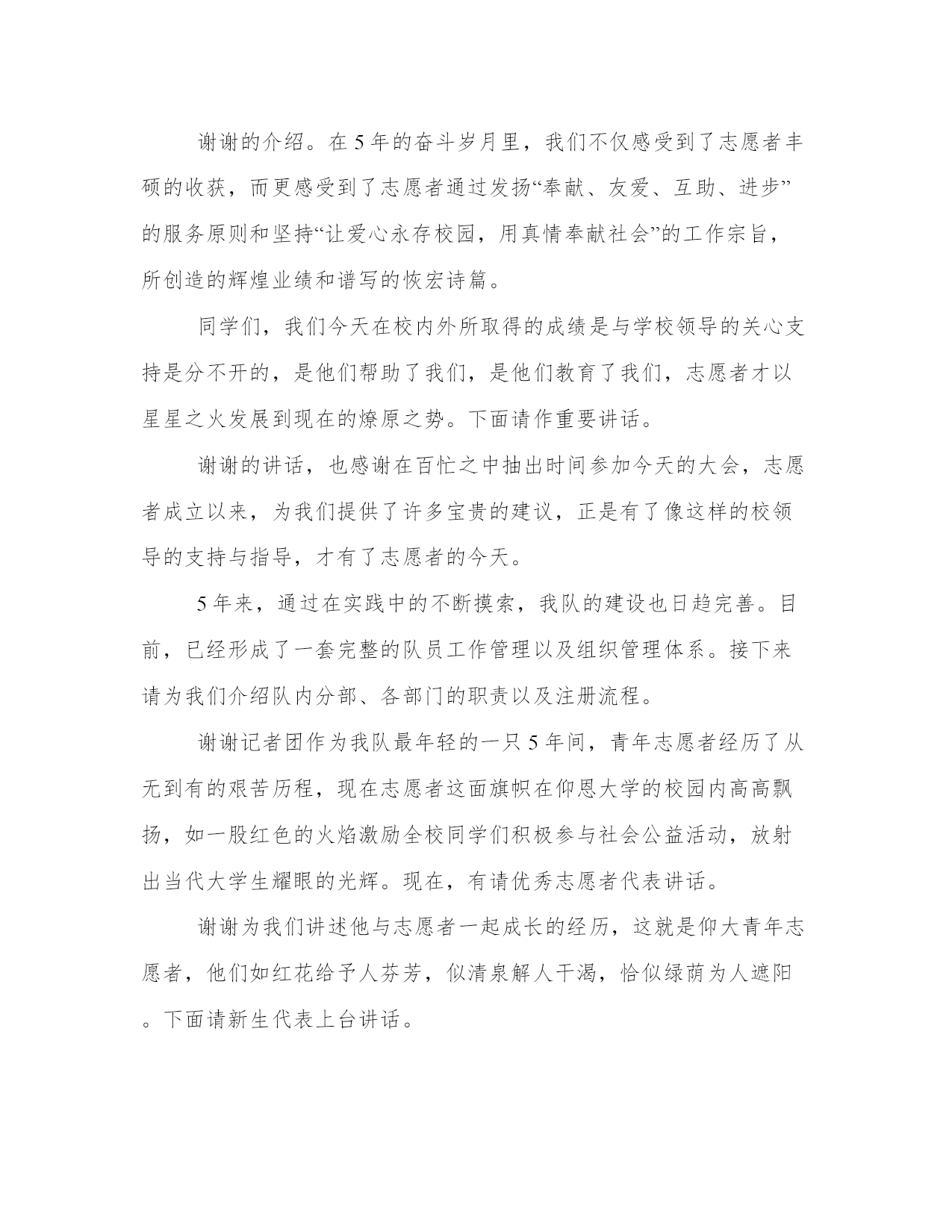 谢谢的介绍。在5年的奋斗岁月里，我们不仅感受到了志愿者丰硕的收获，而更感受到了志愿者通过发扬“奉献、友爱、互助、进步”的服务原则和坚持“让爱心永存校园，用真情奉献社会”的工作宗旨，所创造的辉煌业绩和谱写的恢宏诗篇。

同学们，我们今天在校内外所取得的成绩是与学校领导的关心支持是分不开的，是他们帮助了我们，是他们教育了我们，志愿者才以星星之火发展到现在的燎原之势。下面请作重要讲话。

谢谢的讲话，也感谢在百忙之中抽出时间参加今天的大会，志愿者成立以来，为我们提供了许多宝贵的建议，正是有了像这样的校领导的支持与指导，才有了志愿者的今天。

5年来，通过在实践中的不断摸索，我队的建设也日趋完善。目前，已经形成了一套完整的队员工作管理以及组织管理体系。接下来请为我们介绍队内分部、各部门的职责以及注册流程。

谢谢记者团作为我队最年轻的一只5年间，青年志愿者经历了从无到有的艰苦历程，现在志愿者这面旗帜在仰恩大学的校园内高高飘扬，如一股红色的火焰激励全校同学们积极参与社会公益活动，放射出当代大学生耀眼的光辉。现在，有请优秀志愿者代表讲话。

谢谢为我们讲述他与志愿者一起成长的经历，这就是仰大青年志愿者，他们如红花给予人芬芳，似清泉解人干渴，恰似绿荫为人遮阳。下面请新生代表上台讲话。